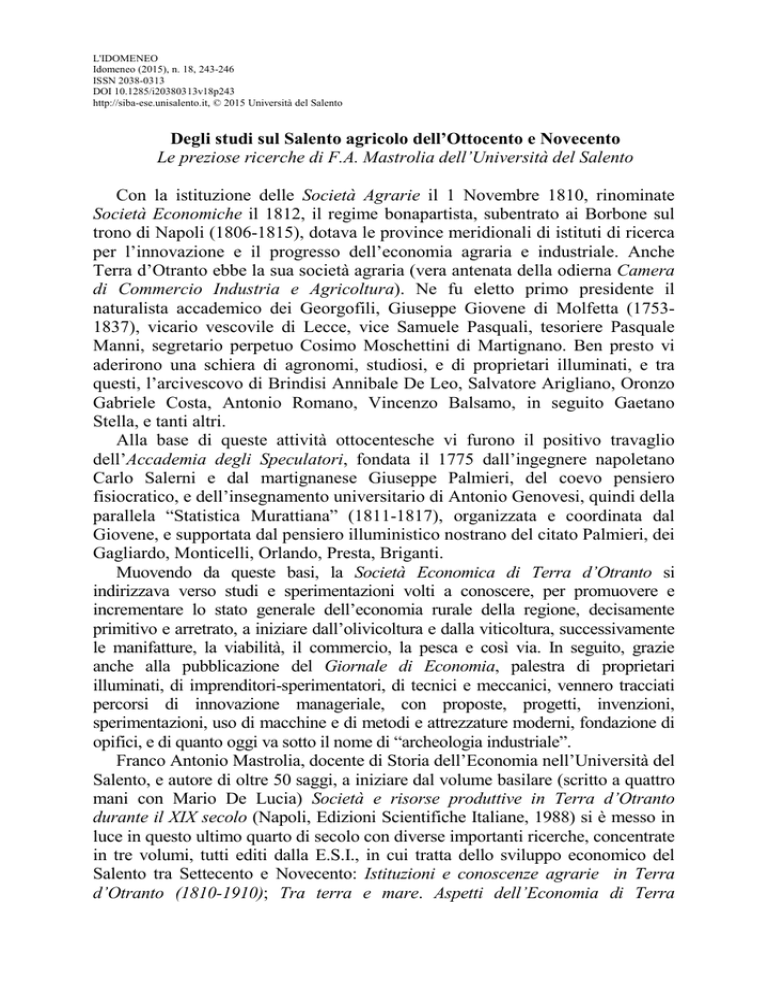 L'IDOMENEO
Idomeneo (2015), n. 18, 243-246
ISSN 2038-0313
DOI 10.1285/i20380313v18p243
http://siba-ese.unisalento.it, © 2015 Università del Salento

Degli studi sul Salento agricolo dell'Ottocento e Novecento
Le preziose ricerche di F.A. Mastrolia dell'Università del Salento

Con la istituzione delle Società Agrarie il 1 Novembre 1810, rinominate Società Economiche il 1812, il regime bonapartista, subentrato ai Borbone sul trono di Napoli (1806-1815), dotava le province meridionali di istituti di ricerca per l'innovazione e il progresso dell'economia agraria e industriale. Anche Terra d'Otranto ebbe la sua società agraria (vera antenata della odierna Camera di Commercio Industria e Agricoltura). Ne fu eletto primo presidente il naturalista accademico dei Georgofili, Giuseppe Giovene di Molfetta (1753-1837), vicario vescovile di Lecce, vice Samuele Pasquali, tesoriere Pasquale Manni, segretario perpetuo Cosimo Moschettini di Martignano. Ben presto vi aderirono una schiera di agronomi, studiosi, e di proprietari illuminati, e tra questi, l'arcivescovo di Brindisi Annibale De Leo, Salvatore Arigliano, Oronzo Gabriele Costa, Antonio Romano, Vincenzo Balsamo, in seguito Gaetano Stella, e tanti altri.

Alla base di queste attività ottocentesche vi furono il positivo travaglio dell'Accademia degli Speculatori, fondata il 1775 dall'ingegnere napoletano Carlo Salerni e dal martignanese Giuseppe Palmieri, del coevo pensiero fisiocratico, e dell'insegnamento universitario di Antonio Genovesi, quindi della parallela "Statistica Murattiana" (1811-1817), organizzata e coordinata dal Giovene, e supportata dal pensiero illuministico nostrano del citato Palmieri, dei Gagliardo, Monticelli, Orlando, Presta, Briganti.

Muovendo da queste basi, la Società Economica di Terra d'Otranto si indirizzava verso studi e sperimentazioni volti a conoscere, per promuovere e incrementare lo stato generale dell'economia rurale della regione, decisamente primitivo e arretrato, a iniziare dall'olivicoltura e dalla viticoltura, successivamente le manifatture, la viabilità, il commercio, la pesca e così via. In seguito, grazie anche alla pubblicazione del Giornale di Economia, palestra di proprietari illuminati, di imprenditori-sperimentatori, di tecnici e meccanici, vennero tracciati percorsi di innovazione manageriale, con proposte, progetti, invenzioni, sperimentazioni, uso di macchine e di metodi e attrezzature moderni, fondazione di opifici, e di quanto oggi va sotto il nome di "archeologia industriale".

Franco Antonio Mastrolia, docente di Storia dell'Economia nell'Università del Salento, e autore di oltre 50 saggi, a iniziare dal volume basilare (scritto a quattro mani con Mario De Lucia) Società e risorse produttive in Terra d'Otranto durante il XIX secolo (Napoli, Edizioni Scientifiche Italiane, 1988) si è messo in luce in questo ultimo quarto di secolo con diverse importanti ricerche, concentrate in tre volumi, tutti editi dalla E.S.I., in cui tratta dello sviluppo economico del Salento tra Settecento e Novecento: Istituzioni e conoscenze agrarie in Terra d'Otranto (1810-1910); Tra terra e mare. Aspetti dell'Economia di Terra